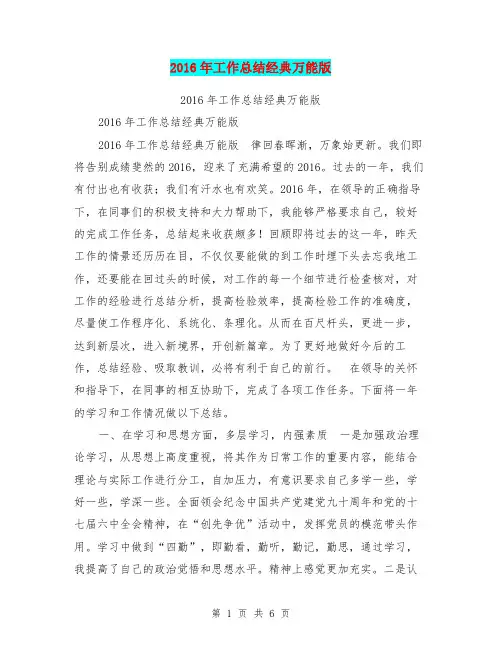 2016年工作总结经典万能版

2016年工作总结经典万能版

2016年工作总结经典万能版

2016年工作总结经典万能版　律回春晖渐，万象始更新。我们即将告别成绩斐然的2016，迎来了充满希望的2016。过去的一年，我们有付出也有收获；我们有汗水也有欢笑。2016年，在领导的正确指导下，在同事们的积极支持和大力帮助下，我能够严格要求自己，较好的完成工作任务，总结起来收获颇多！回顾即将过去的这一年，昨天工作的情景还历历在目，不仅仅要能做的到工作时埋下头去忘我地工作，还要能在回过头的时候，对工作的每一个细节进行检查核对，对工作的经验进行总结分析，提高检验效率，提高检验工作的准确度，尽量使工作程序化、系统化、条理化。从而在百尺杆头，更进一步，达到新层次，进入新境界，开创新篇章。为了更好地做好今后的工作，总结经验、吸取教训，必将有利于自己的前行。　在领导的关怀和指导下，在同事的相互协助下，完成了各项工作任务。下面将一年的学习和工作情况做以下总结。

一、在学习和思想方面，多层学习，内强素质　一是加强政治理论学习，从思想上高度重视，将其作为日常工作的重要内容，能结合理论与实际工作进行分工，自加压力，有意识要求自己多学一些，学好一些，学深一些。全面领会纪念中国共产党建党九十周年和党的十七届六中全会精神，在“创先争优”活动中，发挥党员的模范带头作用。学习中做到“四勤”，即勤看，勤听，勤记，勤思，通过学习，我提高了自己的政治觉悟和思想水平。精神上感觉更加充实。二是认

第 1 页 共 6 页